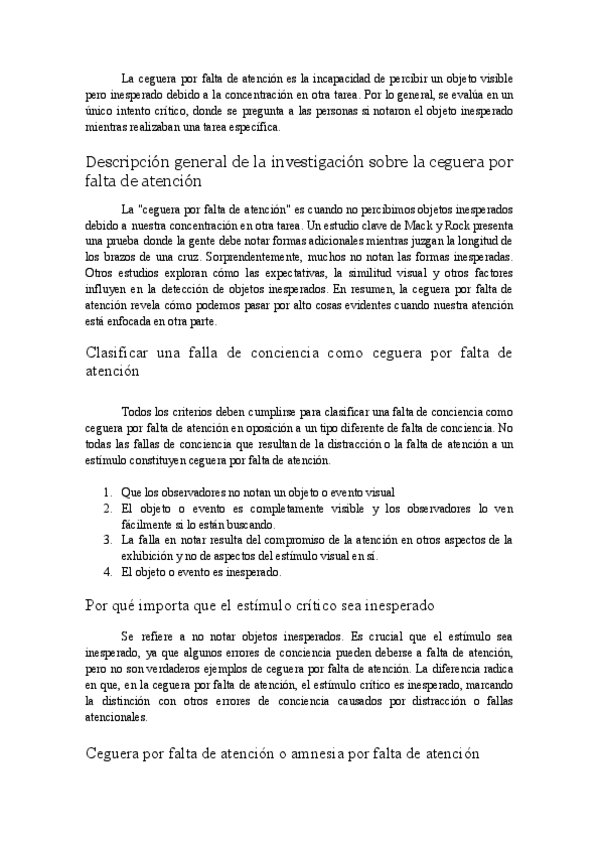 La ceguera por falta de atención es la incapacidad de percibir un objeto visible pero inesperado debido a la concentración en otra tarea. Por lo general, se evalúa en un único intento crítico, donde se pregunta a las personas si notaron el objeto inesperado mientras realizaban una tarea específica.

Descripción general de la investigación sobre la ceguera por falta de atención

La "ceguera por falta de atención" es cuando no percibimos objetos inesperados debido a nuestra concentración en otra tarea. Un estudio clave de Mack y Rock presenta una prueba donde la gente debe notar formas adicionales mientras juzgan la longitud de los brazos de una cruz. Sorprendentemente, muchos no notan las formas inesperadas. Otros estudios exploran cómo las expectativas, la similitud visual y otros factores influyen en la detección de objetos inesperados. En resumen, la ceguera por falta de atención revela cómo podemos pasar por alto cosas evidentes cuando nuestra atención está enfocada en otra parte.

Clasificar una falla de conciencia como ceguera por falta de atención

Todos los criterios deben cumplirse para clasificar una falta de conciencia como ceguera por falta de atención en oposición a un tipo diferente de falta de conciencia. No todas las fallas de conciencia que resultan de la distracción o la falta de atención a un estímulo constituyen ceguera por falta de atención.

1. Que los observadores no notan un objeto o evento visual
2. El objeto o evento es completamente visible y los observadores lo ven fácilmente si lo están buscando.
3. La falla en notar resulta del compromiso de la atención en otros aspectos de la exhibición y no de aspectos del estímulo visual en sí.
4. El objeto o evento es inesperado.

Por qué importa que el estímulo crítico sea inesperado

Se refiere a no notar objetos inesperados. Es crucial que el estímulo sea inesperado, ya que algunos errores de conciencia pueden deberse a falta de atención, pero no son verdaderos ejemplos de ceguera por falta de atención. La diferencia radica en que, en la ceguera por falta de atención, el estímulo crítico es inesperado, marcando la distinción con otros errores de conciencia causados por distracción o fallas atencionales.

Ceguera por falta de atención o amnesia por falta de atención